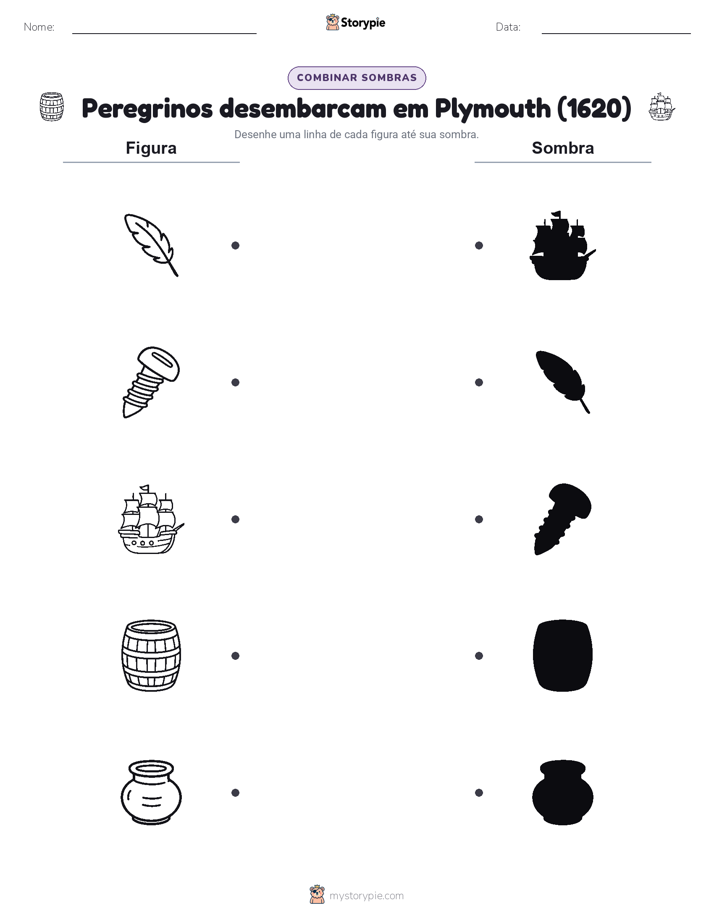 Nome:

Storypie

Data:

COMBINAR SOMBRAS

Peregrinos desembarcam em Plymouth (1620)

Desenhe uma linha de cada figura até sua sombra.

Figura

Sombra

mystorypie.com